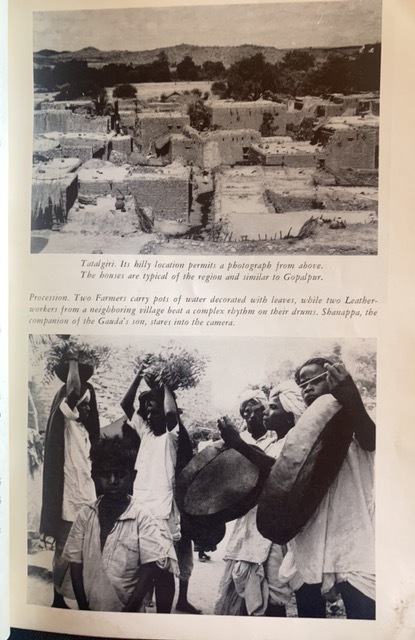 Tatalgiri. Its hilly location permits a photograph from above. The houses are typical of the region and similar to Gopalpur.

Procession. Two Farmers carry pots of water decorated with leaves, while two Leatherworkers from a neighboring village beat a complex rhythm on their drums. Shanappa, the companion of the Gauda's son, stares into the camera.